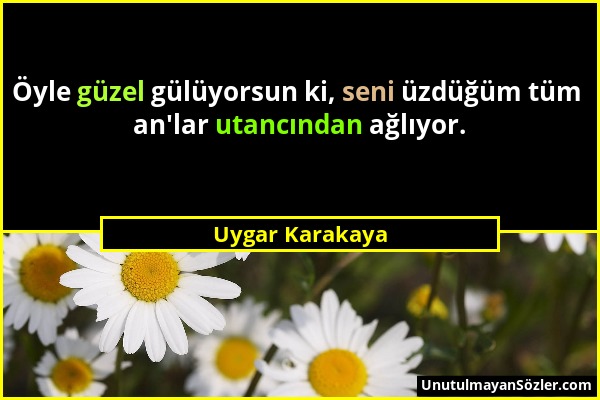 Öyle güzel gülüyorsun ki, seni üzdüğüm tüm an'lar utancından ağlıyor.

Uygar Karakaya

UnutulmayanSözler.com